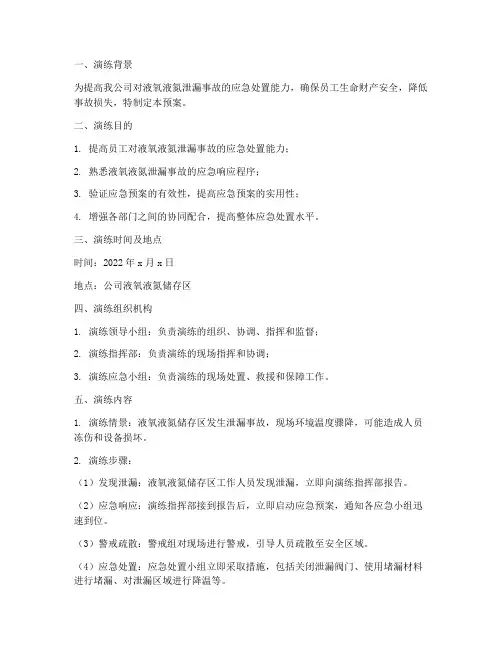 一、演练背景

为提高我公司对液氧液氮泄漏事故的应急处置能力，确保员工生命财产安全，降低事故损失，特制定本预案。

二、演练目的

1. 提高员工对液氧液氮泄漏事故的应急处置能力；

2. 熟悉液氧液氮泄漏事故的应急响应程序；

3. 验证应急预案的有效性，提高应急预案的实用性；

4. 增强各部门之间的协同配合，提高整体应急处置水平。

三、演练时间及地点

时间：2022 年 x 月 x 日

地点：公司液氧液氮储存区

四、演练组织机构

1. 演练领导小组：负责演练的组织、协调、指挥和监督；

2. 演练指挥部：负责演练的现场指挥和协调；

3. 演练应急小组：负责演练的现场处置、救援和保障工作。

五、演练内容

1. 演练情景：液氧液氮储存区发生泄漏事故，现场环境温度骤降，可能造成人员冻伤和设备损坏。

2. 演练步骤：

（1）发现泄漏：液氧液氮储存区工作人员发现泄漏，立即向演练指挥部报告。

（2）应急响应：演练指挥部接到报告后，立即启动应急预案，通知各应急小组迅速到位。

（3）警戒疏散：警戒组对现场进行警戒，引导人员疏散至安全区域。

（4）应急处置：应急处置小组立即采取措施，包括关闭泄漏阀门、使用堵漏材料进行堵漏、对泄漏区域进行降温等。